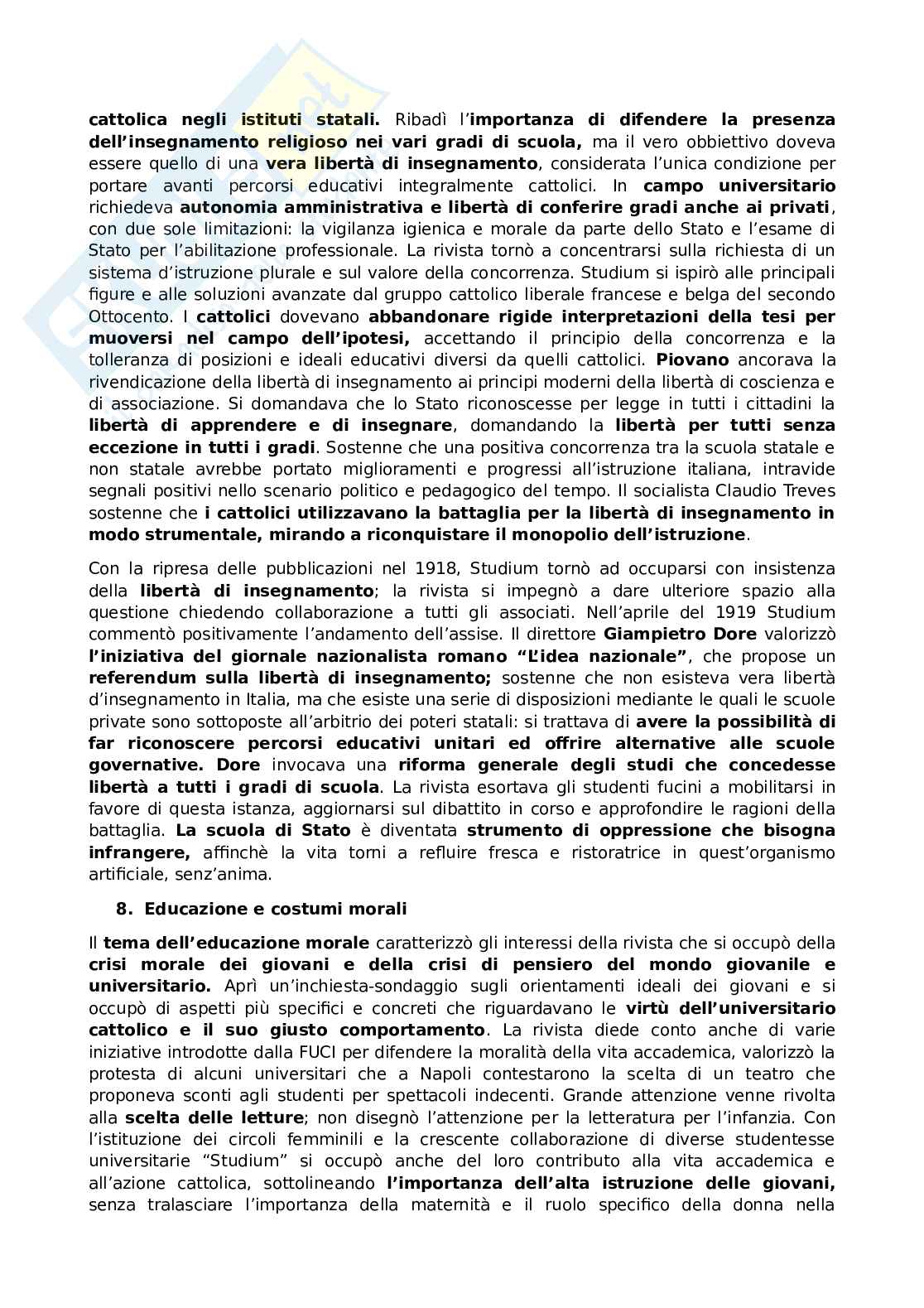 cattolica negli istituti statali. Ribadì l'importanza di difendere la presenza dell'insegnamento religioso nei vari gradi di scuola, ma il vero obbiettivo doveva essere quello di una vera libertà di insegnamento, considerata l'unica condizione per portare avanti percorsi educativi integralmente cattolici. In campo universitario richiedeva autonomia amministrativa e libertà di conferire gradi anche ai privati, con due sole limitazioni: la vigilanza igienica e morale da parte dello Stato e l'esame di Stato per l'abilitazione professionale. La rivista tornò a concentrarsi sulla richiesta di un sistema d'istruzione plurale e sul valore della concorrenza. Studium si ispirò alle principali figure e alle soluzioni avanzate dal gruppo cattolico liberale francese e belga del secondo Ottocento. I cattolici dovevano abbandonare rigide interpretazioni della tesi per muoversi nel campo dell'ipotesi, accettando il principio della concorrenza e la tolleranza di posizioni e ideali educativi diversi da quelli cattolici. Piovano ancorava la rivendicazione della libertà di insegnamento ai principi moderni della libertà di coscienza e di associazione. Si domandava che lo Stato riconoscesse per legge in tutti i cittadini la libertà di apprendere e di insegnare, domandando la libertà per tutti senza eccezione in tutti i gradi. Sostenne che una positiva concorrenza tra la scuola statale e non statale avrebbe portato miglioramenti e progressi all'istruzione italiana, intravide segnali positivi nello scenario politico e pedagogico del tempo. Il socialista Claudio Treves sostenne che i cattolici utilizzavano la battaglia per la libertà di insegnamento in modo strumentale, mirando a riconquistare il monopolio dell'istruzione.

Con la ripresa delle pubblicazioni nel 1918, Studium tornò ad occuparsi con insistenza della libertà di insegnamento; la rivista si impegnò a dare ulteriore spazio alla questione chiedendo collaborazione a tutti gli associati. Nell'aprile del 1919 Studium commentò positivamente l'andamento dell'assise. Il direttore Giampietro Dore valorizzò l'iniziativa del giornale nazionalista romano "L'idea nazionale", che propose un referendum sulla libertà di insegnamento; sostenne che non esisteva vera libertà d'insegnamento in Italia, ma che esiste una serie di disposizioni mediante le quali le scuole private sono sottoposte all'arbitrio dei poteri statali: si trattava di avere la possibilità di far riconoscere percorsi educativi unitari ed offrire alternative alle scuole governative. Dore invocava una riforma generale degli studi che concedesse libertà a tutti i gradi di scuola. La rivista esortava gli studenti fucini a mobilitarsi in favore di questa istanza, aggiornarsi sul dibattito in corso e approfondire le ragioni della battaglia. La scuola di Stato è diventata strumento di oppressione che bisogna infrangere, affinchè la vita torni a refluire fresca e ristoratrice in quest'organismo artificiale, senz'anima.

8. Educazione e costumi morali

Il tema dell'educazione morale caratterizzò gli interessi della rivista che si occupò della crisi morale dei giovani e della crisi di pensiero del mondo giovanile e universitario. Aprì un'inchiesta-sondaggio sugli orientamenti ideali dei giovani e si occupò di aspetti più specifici e concreti che riguardavano le virtù dell'universitario cattolico e il suo giusto comportamento. La rivista diede conto anche di varie iniziative introdotte dalla FUCI per difendere la moralità della vita accademica, valorizzò la protesta di alcuni universitari che a Napoli contestarono la scelta di un teatro che proponeva sconti agli studenti per spettacoli indecenti. Grande attenzione venne rivolta alla scelta delle letture; non disegnò l'attenzione per la letteratura per l'infanzia. Con l'istituzione dei circoli femminili e la crescente collaborazione di diverse studentesse universitarie "Studium" si occupò anche del loro contributo alla vita accademica e all'azione cattolica, sottolineando l'importanza dell'alta istruzione delle giovani, senza tralasciare l'importanza della maternità e il ruolo specifico della donna nella